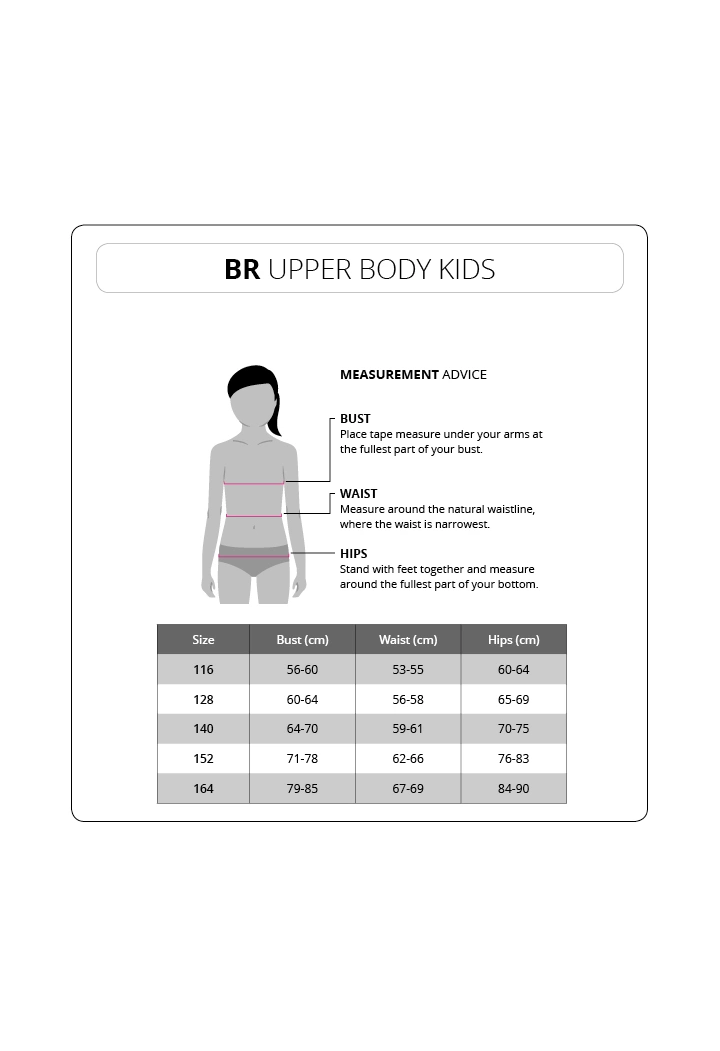 BR UPPER BODY KIDS

MEASUREMENT ADVICE

BUST
Place tape measure under your arms at the fullest part of your bust.

WAIST
Measure around the natural waistline, where the waist is narrowest.

HIPS
Stand with feet together and measure around the fullest part of your bottom.

| Size | Bust (cm) | Waist (cm) | Hips (cm) |
|---|---|---|---|
| 116 | 56-60 | 53-55 | 60-64 |
| 128 | 60-64 | 56-58 | 65-69 |
| 140 | 64-70 | 59-61 | 70-75 |
| 152 | 71-78 | 62-66 | 76-83 |
| 164 | 79-85 | 67-69 | 84-90 |